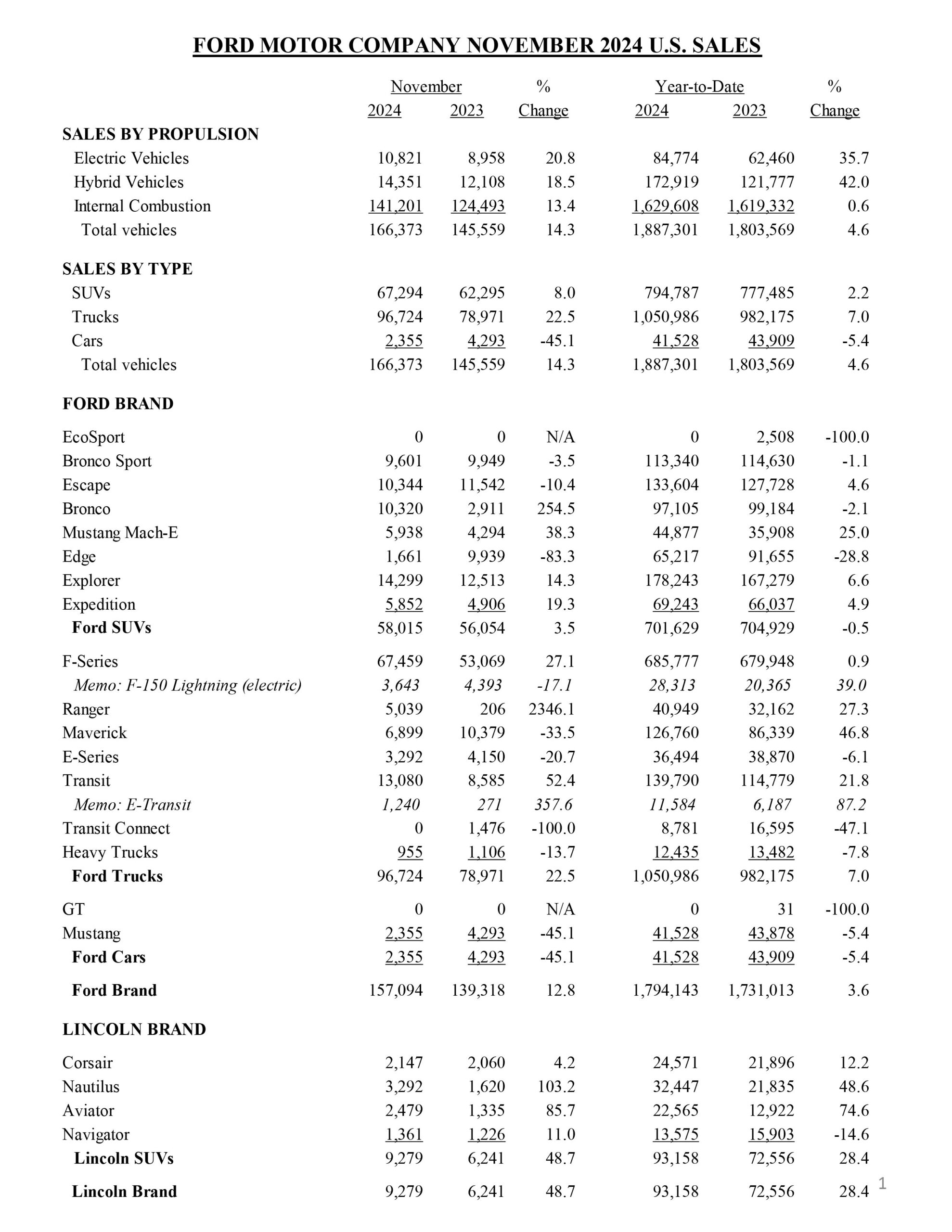 FORD MOTOR COMPANY NOVEMBER 2024 U.S. SALES

| | November 2024 | November 2023 | % Change | Year-to-Date 2024 | Year-to-Date 2023 | % Change |
|---|---|---|---|---|---|---|
| SALES BY PROPULSION | | | | | | |
| Electric Vehicles | 10,821 | 8,958 | 20.8 | 84,774 | 62,460 | 35.7 |
| Hybrid Vehicles | 14,351 | 12,108 | 18.5 | 172,919 | 121,777 | 42.0 |
| Internal Combustion | 141,201 | 124,493 | 13.4 | 1,629,608 | 1,619,332 | 0.6 |
| Total vehicles | 166,373 | 145,559 | 14.3 | 1,887,301 | 1,803,569 | 4.6 |
| SALES BY TYPE | | | | | | |
| SUVs | 67,294 | 62,295 | 8.0 | 794,787 | 777,485 | 2.2 |
| Trucks | 96,724 | 78,971 | 22.5 | 1,050,986 | 982,175 | 7.0 |
| Cars | 2,355 | 4,293 | -45.1 | 41,528 | 43,909 | -5.4 |
| Total vehicles | 166,373 | 145,559 | 14.3 | 1,887,301 | 1,803,569 | 4.6 |
| FORD BRAND | | | | | | |
| EcoSport | 0 | 0 | N/A | 0 | 2,508 | -100.0 |
| Bronco Sport | 9,601 | 9,949 | -3.5 | 113,340 | 114,630 | -1.1 |
| Escape | 10,344 | 11,542 | -10.4 | 133,604 | 127,728 | 4.6 |
| Bronco | 10,320 | 2,911 | 254.5 | 97,105 | 99,184 | -2.1 |
| Mustang Mach-E | 5,938 | 4,294 | 38.3 | 44,877 | 35,908 | 25.0 |
| Edge | 1,661 | 9,939 | -83.3 | 65,217 | 91,655 | -28.8 |
| Explorer | 14,299 | 12,513 | 14.3 | 178,243 | 167,279 | 6.6 |
| Expedition | 5,852 | 4,906 | 19.3 | 69,243 | 66,037 | 4.9 |
| Ford SUVs | 58,015 | 56,054 | 3.5 | 701,629 | 704,929 | -0.5 |
| F-Series | 67,459 | 53,069 | 27.1 | 685,777 | 679,948 | 0.9 |
| Memo: F-150 Lightning (electric) | 3,643 | 4,393 | -17.1 | 28,313 | 20,365 | 39.0 |
| Ranger | 5,039 | 206 | 2346.1 | 40,949 | 32,162 | 27.3 |
| Maverick | 6,899 | 10,379 | -33.5 | 126,760 | 86,339 | 46.8 |
| E-Series | 3,292 | 4,150 | -20.7 | 36,494 | 38,870 | -6.1 |
| Transit | 13,080 | 8,585 | 52.4 | 139,790 | 114,779 | 21.8 |
| Memo: E-Transit | 1,240 | 271 | 357.6 | 11,584 | 6,187 | 87.2 |
| Transit Connect | 0 | 1,476 | -100.0 | 8,781 | 16,595 | -47.1 |
| Heavy Trucks | 955 | 1,106 | -13.7 | 12,435 | 13,482 | -7.8 |
| Ford Trucks | 96,724 | 78,971 | 22.5 | 1,050,986 | 982,175 | 7.0 |
| GT | 0 | 0 | N/A | 0 | 31 | -100.0 |
| Mustang | 2,355 | 4,293 | -45.1 | 41,528 | 43,878 | -5.4 |
| Ford Cars | 2,355 | 4,293 | -45.1 | 41,528 | 43,909 | -5.4 |
| Ford Brand | 157,094 | 139,318 | 12.8 | 1,794,143 | 1,731,013 | 3.6 |
| LINCOLN BRAND | | | | | | |
| Corsair | 2,147 | 2,060 | 4.2 | 24,571 | 21,896 | 12.2 |
| Nautilus | 3,292 | 1,620 | 103.2 | 32,447 | 21,835 | 48.6 |
| Aviator | 2,479 | 1,335 | 85.7 | 22,565 | 12,922 | 74.6 |
| Navigator | 1,361 | 1,226 | 11.0 | 13,575 | 15,903 | -14.6 |
| Lincoln SUVs | 9,279 | 6,241 | 48.7 | 93,158 | 72,556 | 28.4 |
| Lincoln Brand | 9,279 | 6,241 | 48.7 | 93,158 | 72,556 | 28.4 |

1